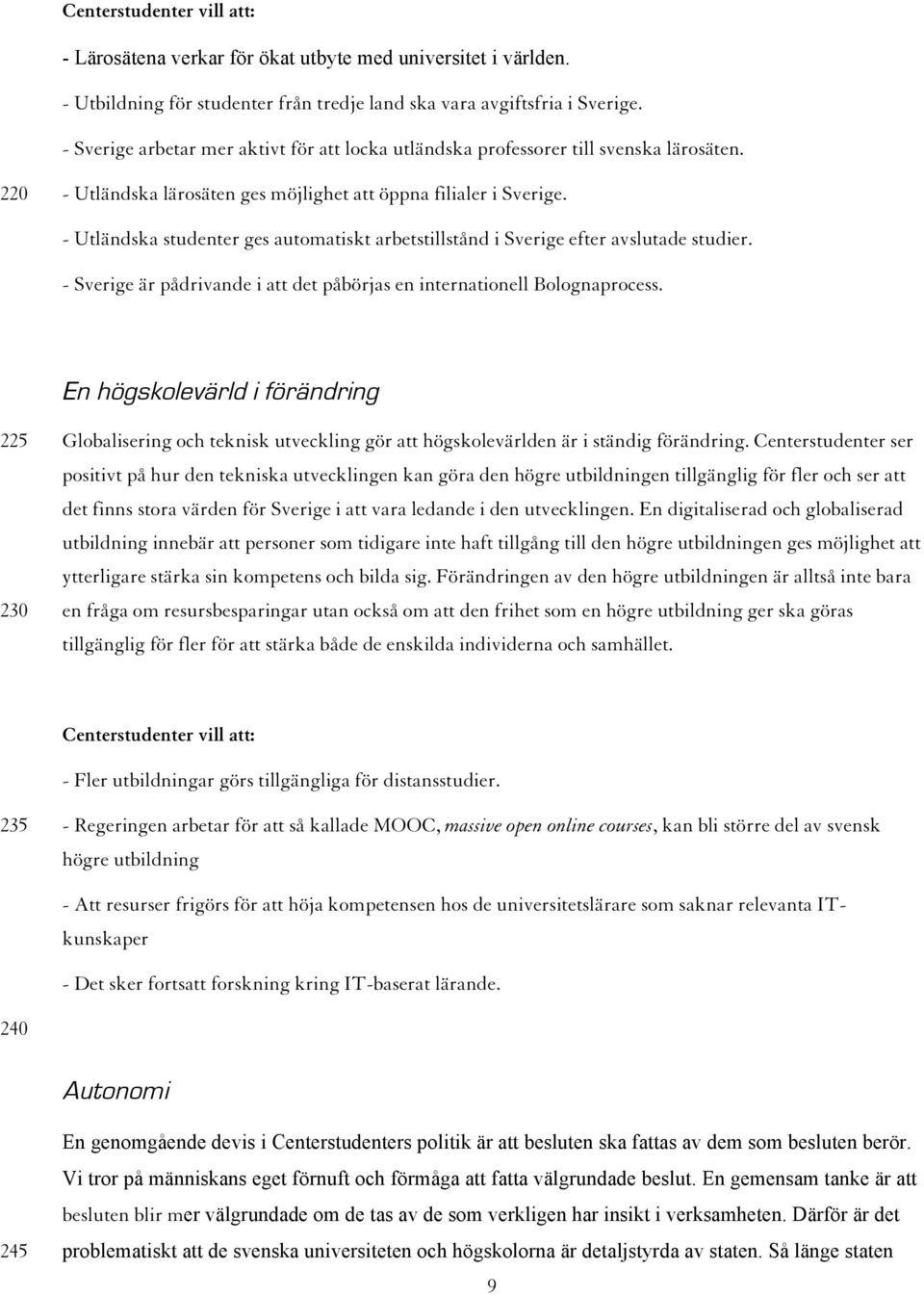 Centerstudenter vill att:

- Lärosätena verkar för ökat utbyte med universitet i världen.

- Utbildning för studenter från tredje land ska vara avgiftsfria i Sverige.

- Sverige arbetar mer aktivt för att locka utländska professorer till svenska lärosäten.

220 - Utländska lärosäten ges möjlighet att öppna filialer i Sverige.

- Utländska studenter ges automatiskt arbetstillstånd i Sverige efter avslutade studier.

- Sverige är pådrivande i att det påbörjas en internationell Bolognaprocess.

En högskolevärld i förändring

225 Globalisering och teknisk utveckling gör att högskolevärlden är i ständig förändring. Centerstudenter ser positivt på hur den tekniska utvecklingen kan göra den högre utbildningen tillgänglig för fler och ser att det finns stora värden för Sverige i att vara ledande i den utvecklingen. En digitaliserad och globaliserad utbildning innebär att personer som tidigare inte haft tillgång till den högre utbildningen ges möjlighet att ytterligare stärka sin kompetens och bilda sig. Förändringen av den högre utbildningen är alltså inte bara 230 en fråga om resursbesparingar utan också om att den frihet som en högre utbildning ger ska göras tillgänglig för fler för att stärka både de enskilda individerna och samhället.

Centerstudenter vill att:

- Fler utbildningar görs tillgängliga för distansstudier.

235 - Regeringen arbetar för att så kallade MOOC, massive open online courses, kan bli större del av svensk högre utbildning

- Att resurser frigörs för att höja kompetensen hos de universitetslärare som saknar relevanta IT-kunskaper

- Det sker fortsatt forskning kring IT-baserat lärande.

240

Autonomi

En genomgående devis i Centerstudenters politik är att besluten ska fattas av dem som besluten berör. Vi tror på människans eget förnuft och förmåga att fatta välgrundade beslut. En gemensam tanke är att besluten blir mer välgrundade om de tas av de som verkligen har insikt i verksamheten. Därför är det 245 problematiskt att de svenska universiteten och högskolorna är detaljstyrda av staten. Så länge staten

9